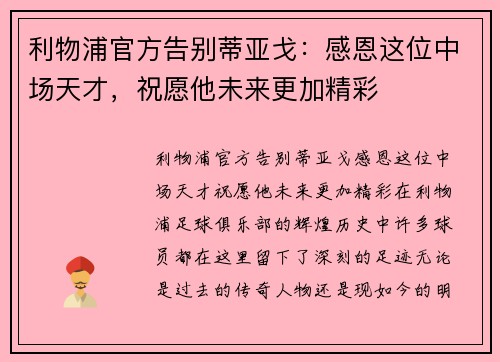 利物浦官方告别蒂亚戈：感恩这位中场天才，祝愿他未来更加精彩

利物浦官方告别蒂亚戈感恩这位中场天才祝愿他未来更加精彩在利物浦足球俱乐部的辉煌历史中许多球员都在这里留下了深刻的足迹无论是过去的传奇人物还是现如今的明